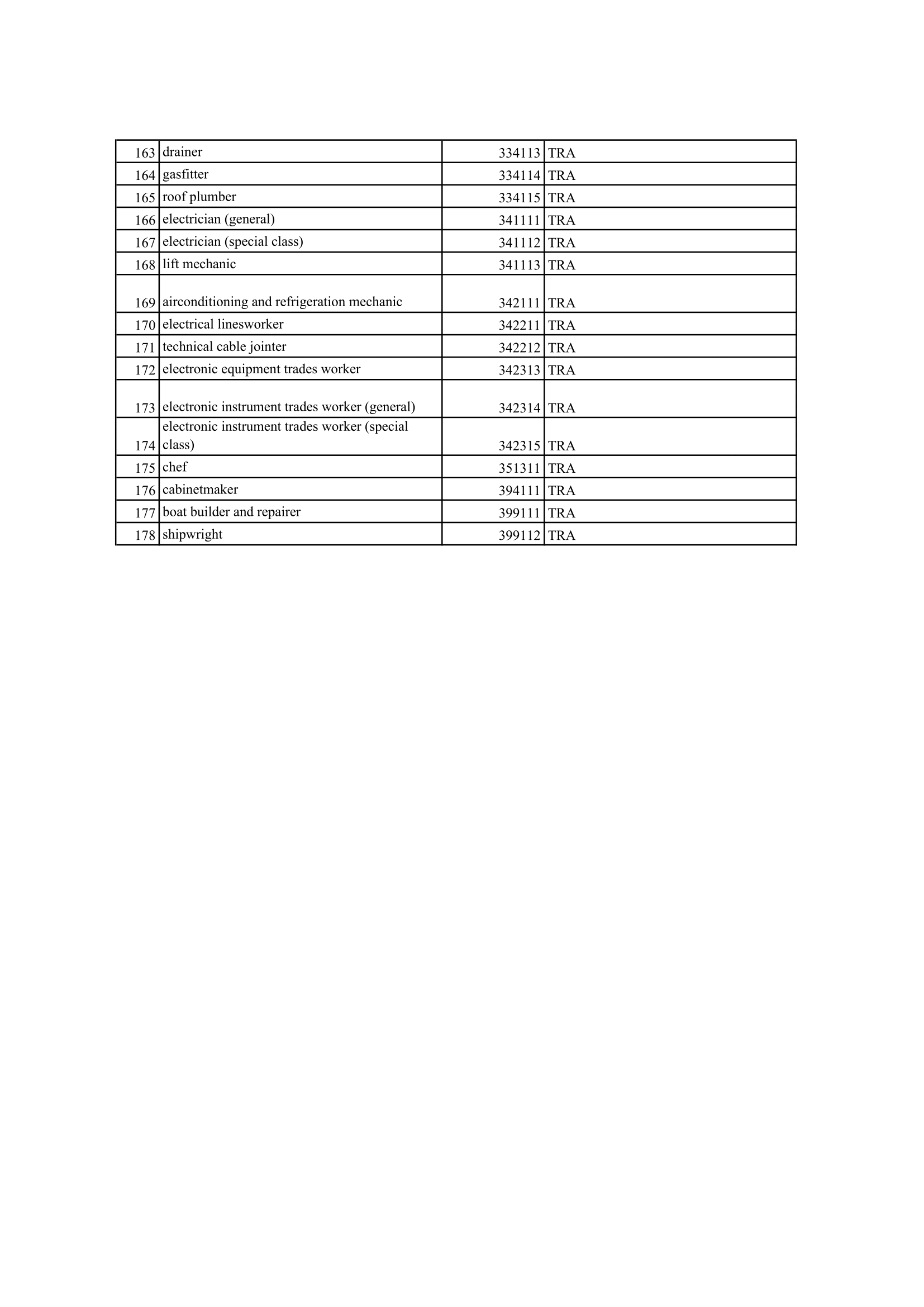 | 163 | drainer | 334113 | TRA |
|---|---|---|---|
| 164 | gasfitter | 334114 | TRA |
| 165 | roof plumber | 334115 | TRA |
| 166 | electrician (general) | 341111 | TRA |
| 167 | electrician (special class) | 341112 | TRA |
| 168 | lift mechanic | 341113 | TRA |
| 169 | airconditioning and refrigeration mechanic | 342111 | TRA |
| 170 | electrical linesworker | 342211 | TRA |
| 171 | technical cable jointer | 342212 | TRA |
| 172 | electronic equipment trades worker | 342313 | TRA |
| 173 | electronic instrument trades worker (general) | 342314 | TRA |
| 174 | electronic instrument trades worker (special class) | 342315 | TRA |
| 175 | chef | 351311 | TRA |
| 176 | cabinetmaker | 394111 | TRA |
| 177 | boat builder and repairer | 399111 | TRA |
| 178 | shipwright | 399112 | TRA |